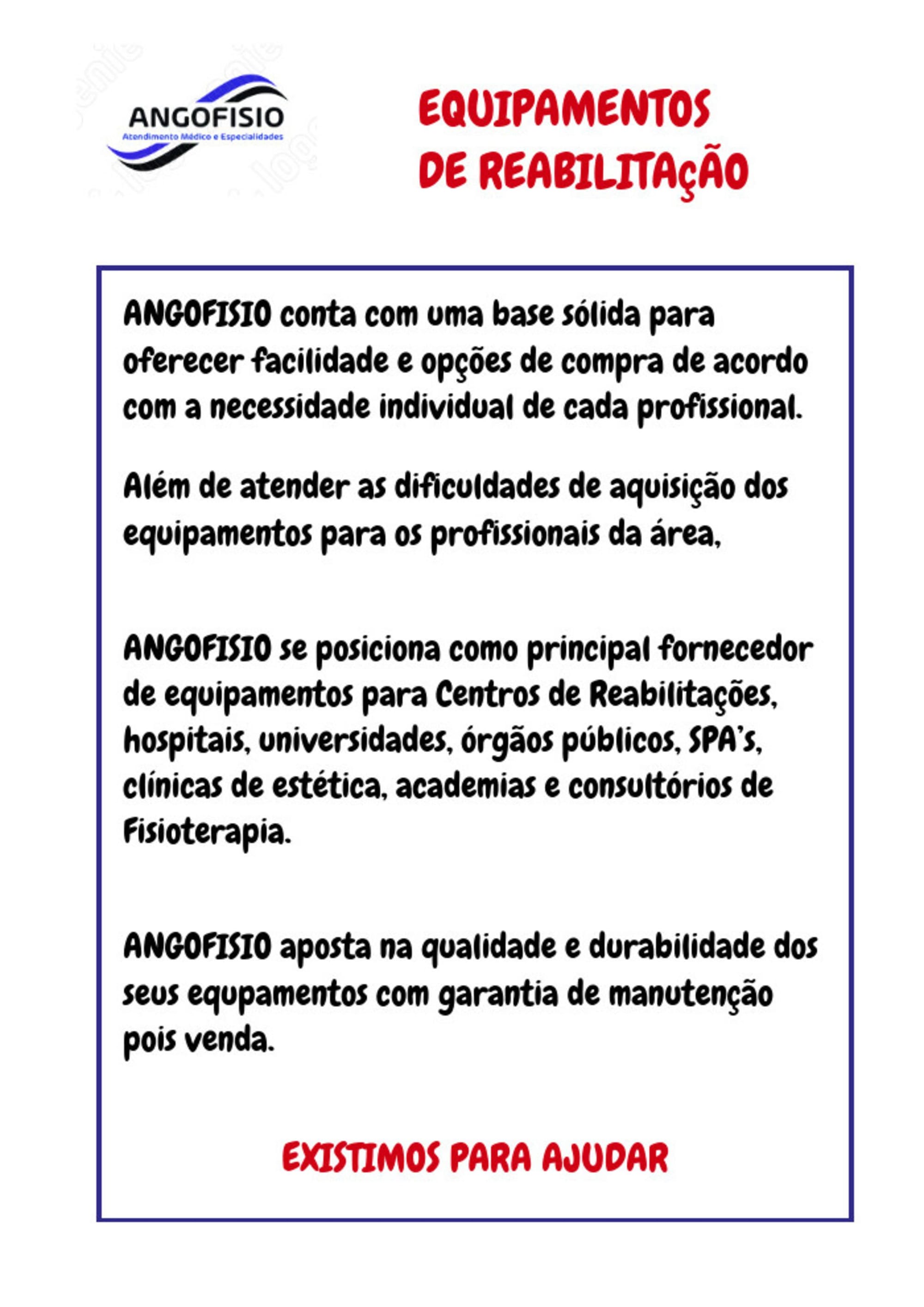 ANGOFISIO
Atendimento Médico e Especialidades

EQUIPAMENTOS DE REABILITAçÃO

ANGOFISIO conta com uma base sólida para oferecer facilidade e opções de compra de acordo com a necessidade individual de cada profissional.

Além de atender as dificuldades de aquisição dos equipamentos para os profissionais da área,

ANGOFISIO se posiciona como principal fornecedor de equipamentos para Centros de Reabilitações, hospitais, universidades, órgãos públicos, SPA's, clínicas de estética, academias e consultórios de Fisioterapia.

ANGOFISIO aposta na qualidade e durabilidade dos seus equpamentos com garantia de manutenção pois venda.

EXISTIMOS PARA AJUDAR